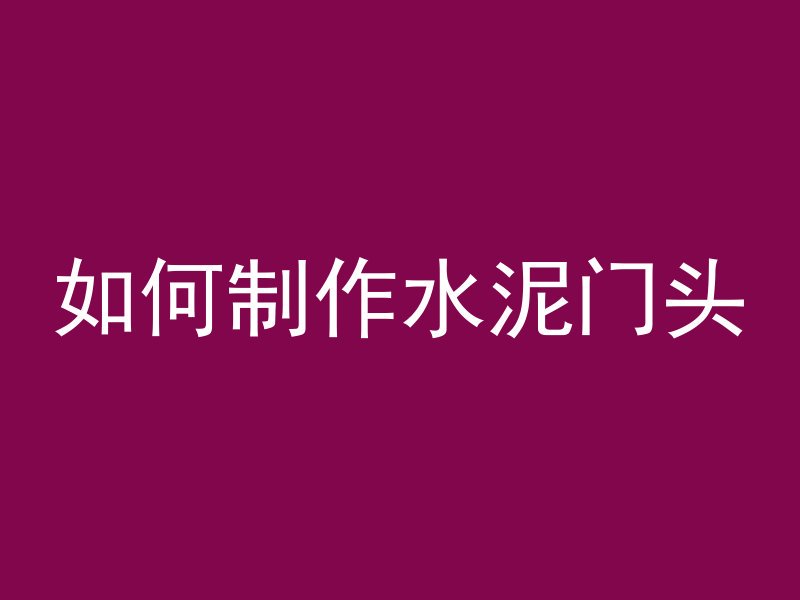 如何制作水泥门头